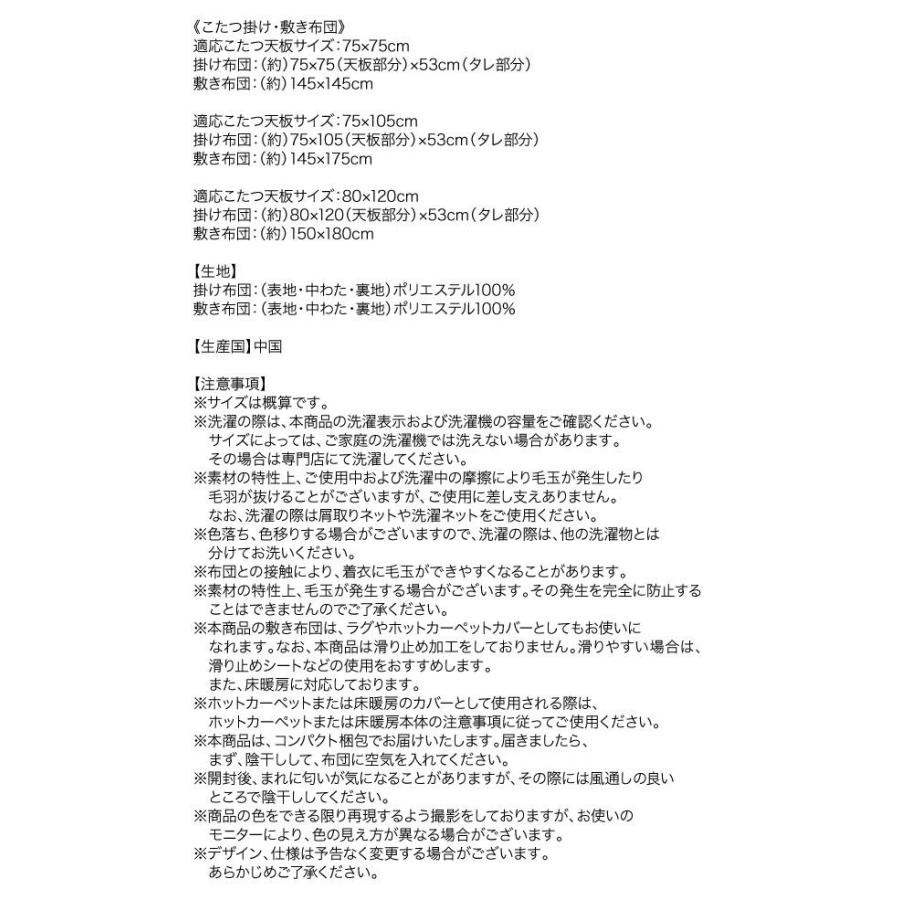 《こたつ掛け・敷き布団》
適応こたつ天板サイズ:75×75cm
掛け布団:(約)75×75(天板部分)×53cm(タレ部分)
敷き布団:(約)145×145cm

適応こたつ天板サイズ:75×105cm
掛け布団:(約)75×105(天板部分)×53cm(タレ部分)
敷き布団:(約)145×175cm

適応こたつ天板サイズ:80×120cm
掛け布団:(約)80×120(天板部分)×53cm(タレ部分)
敷き布団:(約)150×180cm

【生地】
掛け布団:(表地・中わた・裏地)ポリエステル100%
敷き布団:(表地・中わた・裏地)ポリエステル100%

【生産国】中国

【注意事項】
※サイズは概算です。
※洗濯の際は、本商品の洗濯表示および洗濯機の容量をご確認ください。サイズによっては、ご家庭の洗濯機では洗えない場合があります。その場合は専門店にて洗濯してください。
※素材の特性上、ご使用中および洗濯中の摩擦により毛玉が発生したり毛羽が抜けることがございますが、ご使用に差し支えありません。なお、洗濯の際は屑取りネットや洗濯ネットをご使用ください。
※色落ち、色移りする場合がございますので、洗濯の際は、他の洗濯物とは分けてお洗いください。
※布団との接触により、着衣に毛玉ができやすくなることがあります。
※素材の特性上、毛玉が発生する場合がございます。その発生を完全に防止することはできませんのでご了承ください。
※本商品の敷き布団は、ラグやホットカーペットカバーとしてもお使いになれます。なお、本商品は滑り止め加工をしておりません。滑りやすい場合は、滑り止めシートなどの使用をおすすめします。また、床暖房に対応しております。
※ホットカーペットまたは床暖房のカバーとして使用される際は、ホットカーペットまたは床暖房本体の注意事項に従ってご使用ください。
※本商品は、コンパクト梱包でお届けいたします。届きましたら、まず、陰干しして、布団に空気を入れてください。
※開封後、まれに匂いが気になることがありますが、その際には風通しの良いところで陰干ししてください。
※商品の色をできる限り再現するよう撮影をしておりますが、お使いのモニターにより、色の見え方が異なる場合がございます。
※デザイン、仕様は予告なく変更する場合がございます。あらかじめご了承ください。